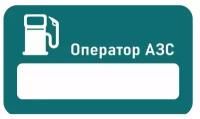 Оператор АЗС